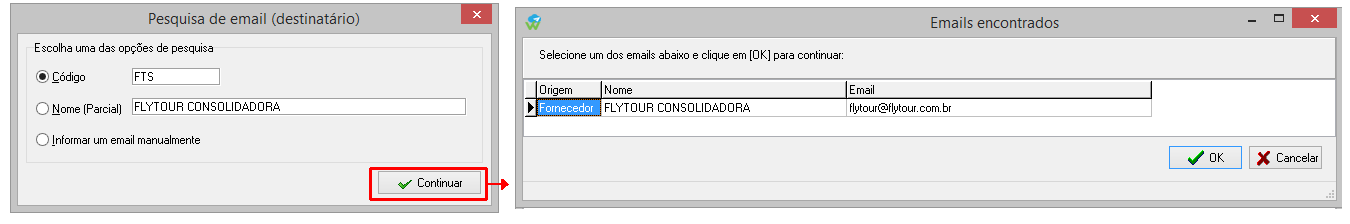 Pesquisa de email (destinatário)

Escolha uma das opções de pesquisa

Código FTS

Nome (Parcial) FLYTOUR CONSOLIDADORA

Informar um email manualmente

Continuar

Emails encontrados

Selecione um dos emails abaixo e clique em [OK] para continuar:

| Origem | Nome | Email |
|---|---|---|
| Fornecedor | FLYTOUR CONSOLIDADORA | flytour@flytour.com.br |

OK Cancelar